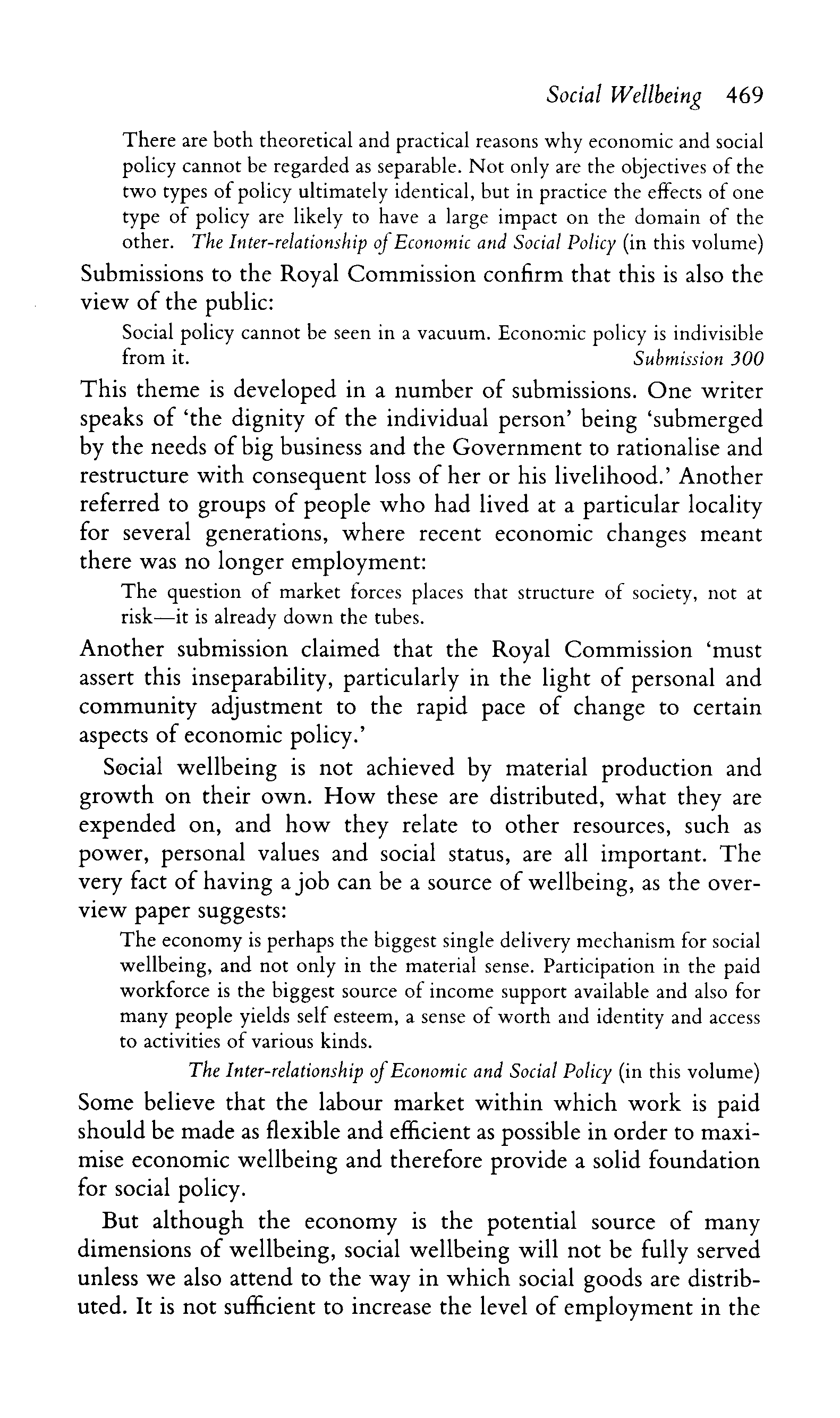 Social Wellbeing 469

There are both theoretical and practical reasons why economic and social policy cannot be regarded as separable. Not only are the objectives of the two types of policy ultimately identical, but in practice the effects of one type of policy are likely to have a large impact on the domain of the other. The Inter-relationship of Economic and Social Policy (in this volume)

Submissions to the Royal Commission confirm that this is also the view of the public:

Social policy cannot be seen in a vacuum. Economic policy is indivisible from it. Submission 300

This theme is developed in a number of submissions. One writer speaks of 'the dignity of the individual person' being 'submerged by the needs of big business and the Government to rationalise and restructure with consequent loss of her or his livelihood.' Another referred to groups of people who had lived at a particular locality for several generations, where recent economic changes meant there was no longer employment:

The question of market forces places that structure of society, not at risk—it is already down the tubes.

Another submission claimed that the Royal Commission 'must assert this inseparability, particularly in the light of personal and community adjustment to the rapid pace of change to certain aspects of economic policy.'

Social wellbeing is not achieved by material production and growth on their own. How these are distributed, what they are expended on, and how they relate to other resources, such as power, personal values and social status, are all important. The very fact of having a job can be a source of wellbeing, as the overview paper suggests:

The economy is perhaps the biggest single delivery mechanism for social wellbeing, and not only in the material sense. Participation in the paid workforce is the biggest source of income support available and also for many people yields self esteem, a sense of worth and identity and access to activities of various kinds.

The Inter-relationship of Economic and Social Policy (in this volume)

Some believe that the labour market within which work is paid should be made as flexible and efficient as possible in order to maximise economic wellbeing and therefore provide a solid foundation for social policy.

But although the economy is the potential source of many dimensions of wellbeing, social wellbeing will not be fully served unless we also attend to the way in which social goods are distributed. It is not sufficient to increase the level of employment in the